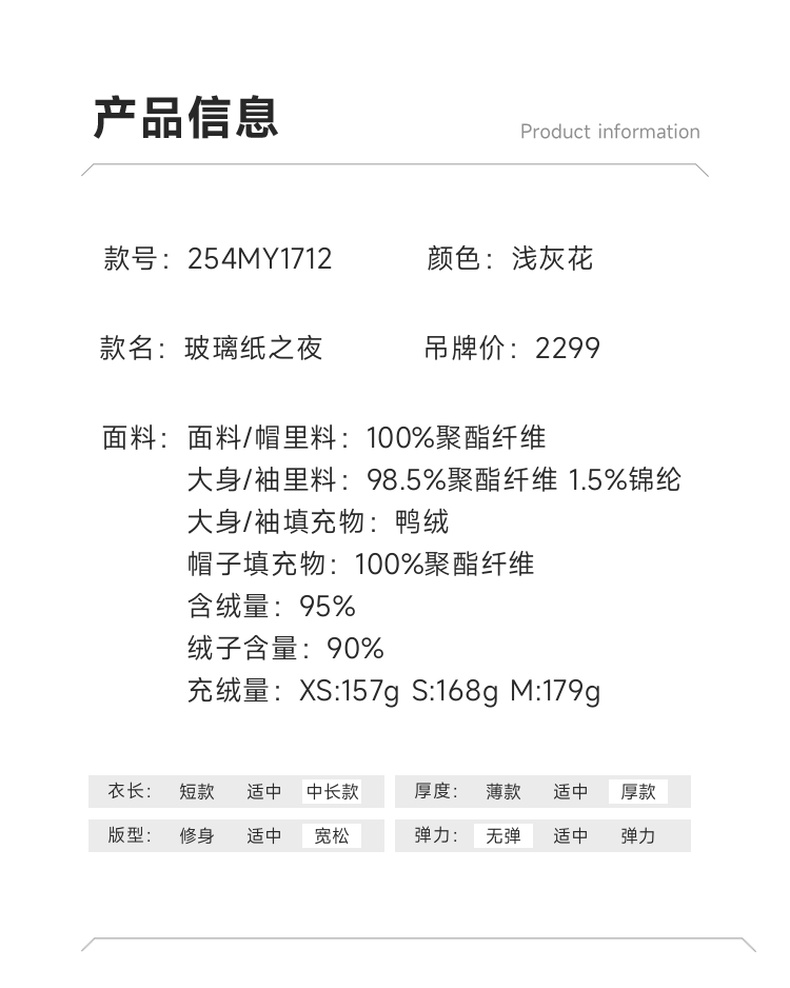 产品信息

Product information

款号：254MY1712 颜色：浅灰花

款名：玻璃纸之夜 吊牌价：2299

面料：面料/帽里料：100%聚酯纤维
大身/袖里料：98.5%聚酯纤维 1.5%锦纶
大身/袖填充物：鸭绒
帽子填充物：100%聚酯纤维
含绒量：95%
绒子含量：90%
充绒量：XS:157g S:168g M:179g

衣长： 短款 适中 中长款

版型： 修身 适中 宽松

厚度： 薄款 适中 厚款

弹力： 无弹 适中 弹力